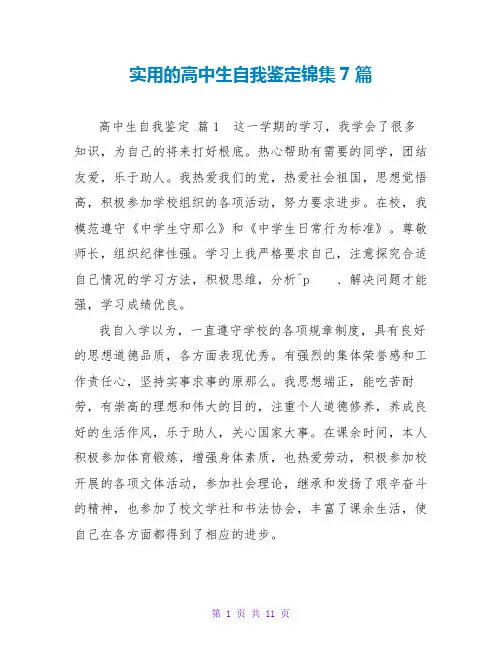 实用的高中生自我鉴定锦集7篇

高中生自我鉴定 篇1 这一学期的学习，我学会了很多知识，为自己的将来打好根底。热心帮助有需要的同学，团结友爱，乐于助人。我热爱我们的党，热爱社会祖国，思想觉悟高，积极参加学校组织的各项活动，努力要求进步。在校，我模范遵守《中学生守那么》和《中学生日常行为标准》。尊敬师长，组织纪律性强。学习上我严格要求自己，注意探究合适自己情况的学习方法，积极思维，分析^p 、解决问题才能强，学习成绩优良。

我自入学以为，一直遵守学校的各项规章制度，具有良好的思想道德品质，各方面表现优秀。有强烈的集体荣誉感和工作责任心，坚持实事求事的原那么。我思想端正，能吃苦耐劳，有崇高的理想和伟大的目的，注重个人道德修养，养成良好的生活作风，乐于助人，关心国家大事。在课余时间，本人积极参加体育锻炼，增强身体素质，也热爱劳动，积极参加校开展的各项文体活动，参加社会理论，继承和发扬了艰辛奋斗的精神，也参加了校文学社和书法协会，丰富了课余生活，使自己在各方面都得到了相应的进步。

第 1 页 共 11 页